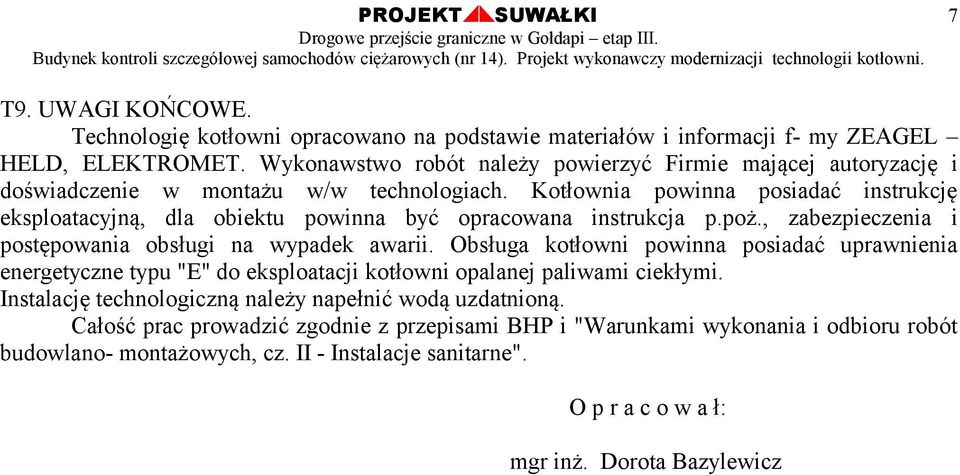 PROJEKT SUWAŁKI
7
Drogowe przejście graniczne w Gołdapi – etap III.
Budynek kontroli szczegółowej samochodów ciężarowych (nr 14). Projekt wykonawczy modernizacji technologii kotłowni.

T9. UWAGI KOŃCOWE.

Technologię kotłowni opracowano na podstawie materiałów i informacji f- my ZEAGEL – HELD, ELEKTROMET. Wykonawstwo robót należy powierzyć Firmie mającej autoryzację i doświadczenie w montażu w/w technologiach. Kotłownia powinna posiadać instrukcję eksploatacyjną, dla obiektu powinna być opracowana instrukcja p.poż., zabezpieczenia i postępowania obsługi na wypadek awarii. Obsługa kotłowni powinna posiadać uprawnienia energetyczne typu "E" do eksploatacji kotłowni opalanej paliwami ciekłymi.
Instalację technologiczną należy napełnić wodą uzdatnioną.

Całość prac prowadzić zgodnie z przepisami BHP i "Warunkami wykonania i odbioru robót budowlano- montażowych, cz. II - Instalacje sanitarne".

O p r a c o w a ł:

mgr inż. Dorota Bazylewicz